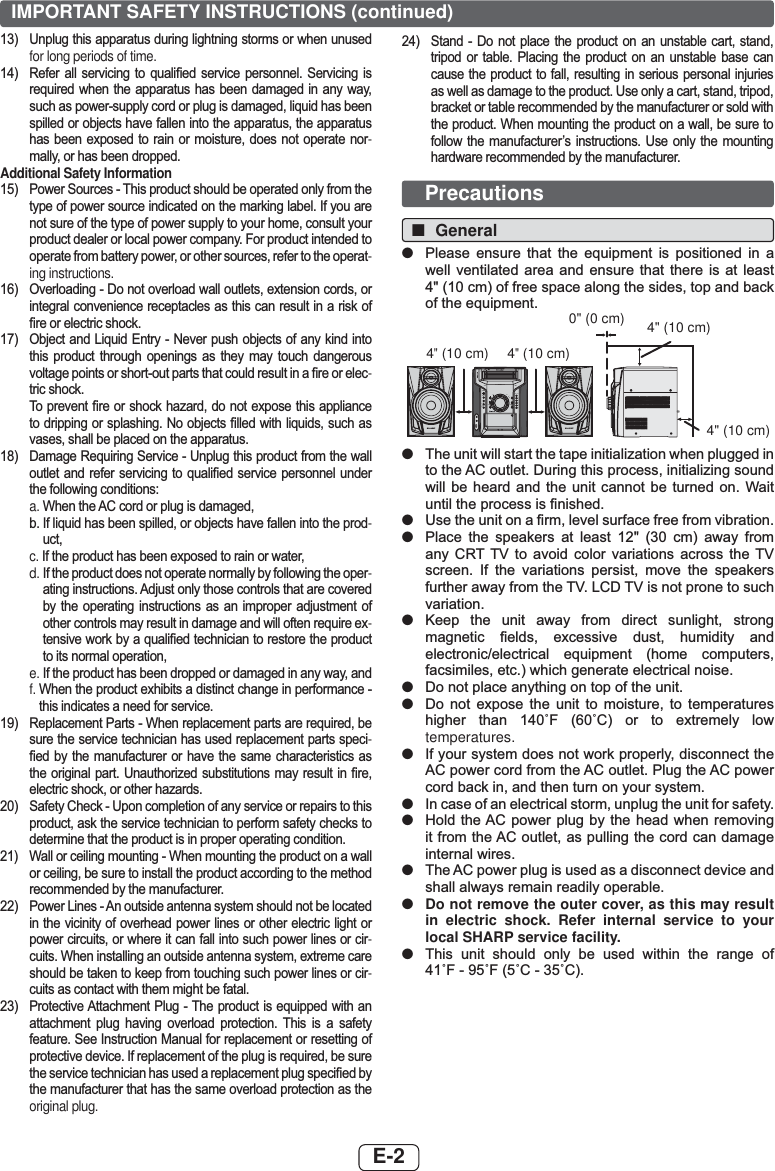 IMPORTANT SAFETY INSTRUCTIONS (continued)

13) Unplug this apparatus during lightning storms or when unused for long periods of time.

14) Refer all servicing to qualified service personnel. Servicing is required when the apparatus has been damaged in any way, such as power-supply cord or plug is damaged, liquid has been spilled or objects have fallen into the apparatus, the apparatus has been exposed to rain or moisture, does not operate normally, or has been dropped.

Additional Safety Information

15) Power Sources - This product should be operated only from the type of power source indicated on the marking label. If you are not sure of the type of power supply to your home, consult your product dealer or local power company. For product intended to operate from battery power, or other sources, refer to the operating instructions.

16) Overloading - Do not overload wall outlets, extension cords, or integral convenience receptacles as this can result in a risk of fire or electric shock.

17) Object and Liquid Entry - Never push objects of any kind into this product through openings as they may touch dangerous voltage points or short-out parts that could result in a fire or electric shock.
To prevent fire or shock hazard, do not expose this appliance to dripping or splashing. No objects filled with liquids, such as vases, shall be placed on the apparatus.

18) Damage Requiring Service - Unplug this product from the wall outlet and refer servicing to qualified service personnel under the following conditions:
a. When the AC cord or plug is damaged,
b. If liquid has been spilled, or objects have fallen into the product,
c. If the product has been exposed to rain or water,
d. If the product does not operate normally by following the operating instructions. Adjust only those controls that are covered by the operating instructions as an improper adjustment of other controls may result in damage and will often require extensive work by a qualified technician to restore the product to its normal operation,
e. If the product has been dropped or damaged in any way, and
f. When the product exhibits a distinct change in performance - this indicates a need for service.

19) Replacement Parts - When replacement parts are required, be sure the service technician has used replacement parts specified by the manufacturer or have the same characteristics as the original part. Unauthorized substitutions may result in fire, electric shock, or other hazards.

20) Safety Check - Upon completion of any service or repairs to this product, ask the service technician to perform safety checks to determine that the product is in proper operating condition.

21) Wall or ceiling mounting - When mounting the product on a wall or ceiling, be sure to install the product according to the method recommended by the manufacturer.

22) Power Lines - An outside antenna system should not be located in the vicinity of overhead power lines or other electric light or power circuits, or where it can fall into such power lines or circuits. When installing an outside antenna system, extreme care should be taken to keep from touching such power lines or circuits as contact with them might be fatal.

23) Protective Attachment Plug - The product is equipped with an attachment plug having overload protection. This is a safety feature. See Instruction Manual for replacement or resetting of protective device. If replacement of the plug is required, be sure the service technician has used a replacement plug specified by the manufacturer that has the same overload protection as the original plug.

24) Stand - Do not place the product on an unstable cart, stand, tripod or table. Placing the product on an unstable base can cause the product to fall, resulting in serious personal injuries as well as damage to the product. Use only a cart, stand, tripod, bracket or table recommended by the manufacturer or sold with the product. When mounting the product on a wall, be sure to follow the manufacturer's instructions. Use only the mounting hardware recommended by the manufacturer.

Precautions

■ General

● Please ensure that the equipment is positioned in a well ventilated area and ensure that there is at least 4" (10 cm) of free space along the sides, top and back of the equipment.

0" (0 cm)
4" (10 cm)
4" (10 cm)
4" (10 cm)
4" (10 cm)

● The unit will start the tape initialization when plugged in to the AC outlet. During this process, initializing sound will be heard and the unit cannot be turned on. Wait until the process is finished.
● Use the unit on a firm, level surface free from vibration.
● Place the speakers at least 12" (30 cm) away from any CRT TV to avoid color variations across the TV screen. If the variations persist, move the speakers further away from the TV. LCD TV is not prone to such variation.
● Keep the unit away from direct sunlight, strong magnetic fields, excessive dust, humidity and electronic/electrical equipment (home computers, facsimiles, etc.) which generate electrical noise.
● Do not place anything on top of the unit.
● Do not expose the unit to moisture, to temperatures higher than 140˚F (60˚C) or to extremely low temperatures.
● If your system does not work properly, disconnect the AC power cord from the AC outlet. Plug the AC power cord back in, and then turn on your system.
● In case of an electrical storm, unplug the unit for safety.
● Hold the AC power plug by the head when removing it from the AC outlet, as pulling the cord can damage internal wires.
● The AC power plug is used as a disconnect device and shall always remain readily operable.
● Do not remove the outer cover, as this may result in electric shock. Refer internal service to your local SHARP service facility.
● This unit should only be used within the range of 41˚F - 95˚F (5˚C - 35˚C).

E-2